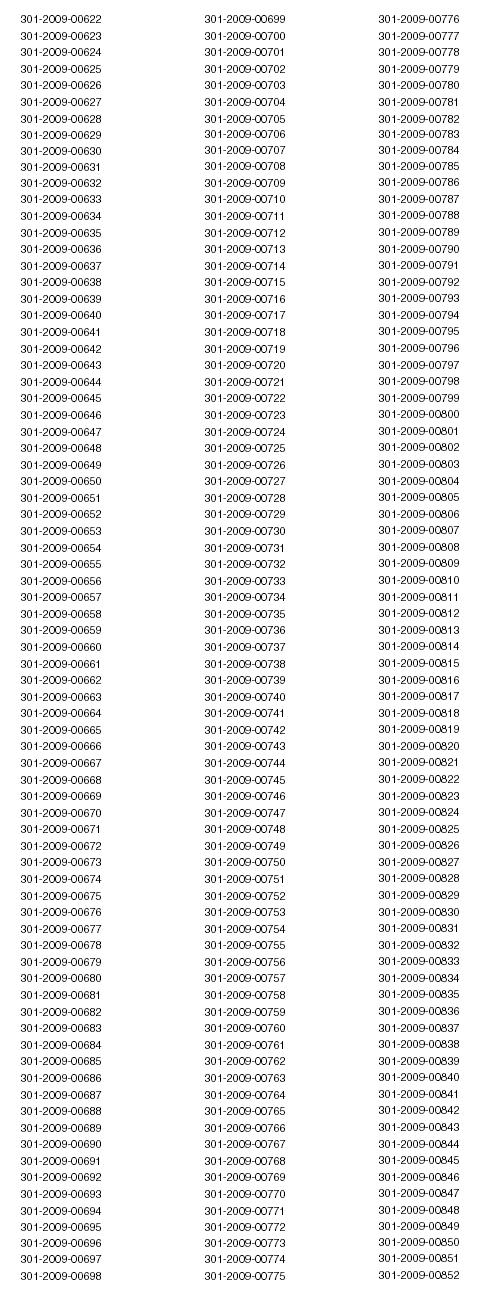 301-2009-00622
301-2009-00623
301-2009-00624
301-2009-00625
301-2009-00626
301-2009-00627
301-2009-00628
301-2009-00629
301-2009-00630
301-2009-00631
301-2009-00632
301-2009-00633
301-2009-00634
301-2009-00635
301-2009-00636
301-2009-00637
301-2009-00638
301-2009-00639
301-2009-00640
301-2009-00641
301-2009-00642
301-2009-00643
301-2009-00644
301-2009-00645
301-2009-00646
301-2009-00647
301-2009-00648
301-2009-00649
301-2009-00650
301-2009-00651
301-2009-00652
301-2009-00653
301-2009-00654
301-2009-00655
301-2009-00656
301-2009-00657
301-2009-00658
301-2009-00659
301-2009-00660
301-2009-00661
301-2009-00662
301-2009-00663
301-2009-00664
301-2009-00665
301-2009-00666
301-2009-00667
301-2009-00668
301-2009-00669
301-2009-00670
301-2009-00671
301-2009-00672
301-2009-00673
301-2009-00674
301-2009-00675
301-2009-00676
301-2009-00677
301-2009-00678
301-2009-00679
301-2009-00680
301-2009-00681
301-2009-00682
301-2009-00683
301-2009-00684
301-2009-00685
301-2009-00686
301-2009-00687
301-2009-00688
301-2009-00689
301-2009-00690
301-2009-00691
301-2009-00692
301-2009-00693
301-2009-00694
301-2009-00695
301-2009-00696
301-2009-00697
301-2009-00698

301-2009-00699
301-2009-00700
301-2009-00701
301-2009-00702
301-2009-00703
301-2009-00704
301-2009-00705
301-2009-00706
301-2009-00707
301-2009-00708
301-2009-00709
301-2009-00710
301-2009-00711
301-2009-00712
301-2009-00713
301-2009-00714
301-2009-00715
301-2009-00716
301-2009-00717
301-2009-00718
301-2009-00719
301-2009-00720
301-2009-00721
301-2009-00722
301-2009-00723
301-2009-00724
301-2009-00725
301-2009-00726
301-2009-00727
301-2009-00728
301-2009-00729
301-2009-00730
301-2009-00731
301-2009-00732
301-2009-00733
301-2009-00734
301-2009-00735
301-2009-00736
301-2009-00737
301-2009-00738
301-2009-00739
301-2009-00740
301-2009-00741
301-2009-00742
301-2009-00743
301-2009-00744
301-2009-00745
301-2009-00746
301-2009-00747
301-2009-00748
301-2009-00749
301-2009-00750
301-2009-00751
301-2009-00752
301-2009-00753
301-2009-00754
301-2009-00755
301-2009-00756
301-2009-00757
301-2009-00758
301-2009-00759
301-2009-00760
301-2009-00761
301-2009-00762
301-2009-00763
301-2009-00764
301-2009-00765
301-2009-00766
301-2009-00767
301-2009-00768
301-2009-00769
301-2009-00770
301-2009-00771
301-2009-00772
301-2009-00773
301-2009-00774
301-2009-00775

301-2009-00776
301-2009-00777
301-2009-00778
301-2009-00779
301-2009-00780
301-2009-00781
301-2009-00782
301-2009-00783
301-2009-00784
301-2009-00785
301-2009-00786
301-2009-00787
301-2009-00788
301-2009-00789
301-2009-00790
301-2009-00791
301-2009-00792
301-2009-00793
301-2009-00794
301-2009-00795
301-2009-00796
301-2009-00797
301-2009-00798
301-2009-00799
301-2009-00800
301-2009-00801
301-2009-00802
301-2009-00803
301-2009-00804
301-2009-00805
301-2009-00806
301-2009-00807
301-2009-00808
301-2009-00809
301-2009-00810
301-2009-00811
301-2009-00812
301-2009-00813
301-2009-00814
301-2009-00815
301-2009-00816
301-2009-00817
301-2009-00818
301-2009-00819
301-2009-00820
301-2009-00821
301-2009-00822
301-2009-00823
301-2009-00824
301-2009-00825
301-2009-00826
301-2009-00827
301-2009-00828
301-2009-00829
301-2009-00830
301-2009-00831
301-2009-00832
301-2009-00833
301-2009-00834
301-2009-00835
301-2009-00836
301-2009-00837
301-2009-00838
301-2009-00839
301-2009-00840
301-2009-00841
301-2009-00842
301-2009-00843
301-2009-00844
301-2009-00845
301-2009-00846
301-2009-00847
301-2009-00848
301-2009-00849
301-2009-00850
301-2009-00851
301-2009-00852